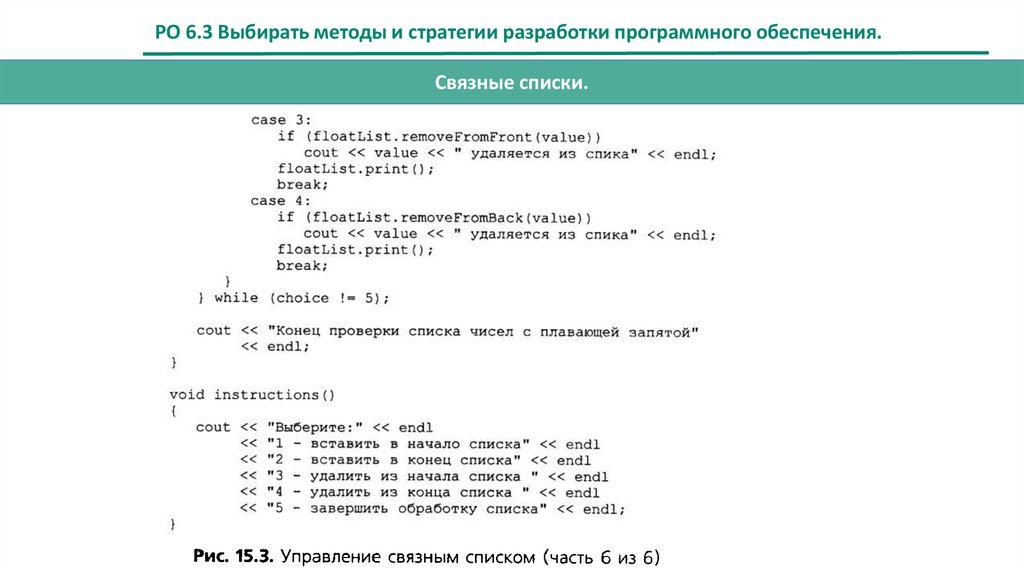 РО 6.3 Выбирать методы и стратегии разработки программного обеспечения.

Связные списки.

case 3:
    if (floatList.removeFromFront(value))
        cout << value << " удаляется из спика" << endl;
    floatList.print();
    break;
case 4:
    if (floatList.removeFromBack(value))
        cout << value << " удаляется из спика" << endl;
    floatList.print();
    break;
}
} while (choice != 5);

cout << "Конец проверки списка чисел с плавающей запятой"
    << endl;
}

void instructions()
{
    cout << "Выберите:" << endl
        << "1 - вставить в начало списка" << endl
        << "2 - вставить в конец списка" << endl
        << "3 - удалить из начала списка " << endl
        << "4 - удалить из конца списка " << endl
        << "5 - завершить обработку списка" << endl;
}

Рис. 15.3. Управление связным списком (часть 6 из 6)